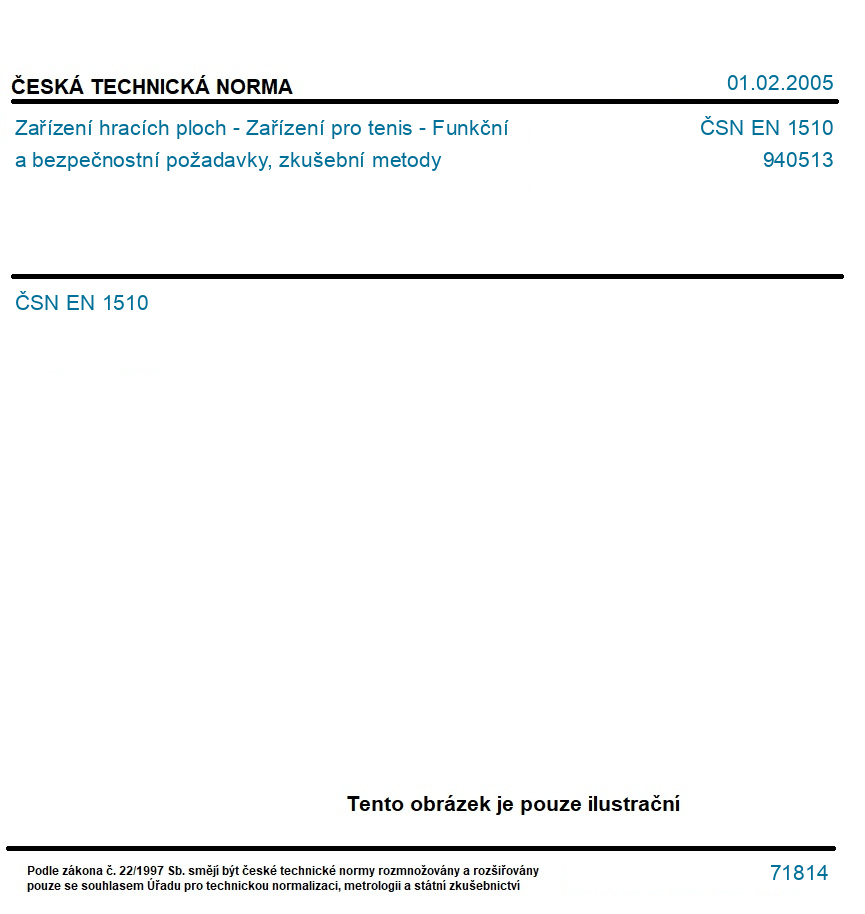 ČESKÁ TECHNICKÁ NORMA

01.02.2005

Zařízení hracích ploch - Zařízení pro tenis - Funkční a bezpečnostní požadavky, zkušební metody

ČSN EN 1510
940513

ČSN EN 1510

Tento obrázek je pouze ilustrační

Podle zákona č. 22/1997 Sb. smějí být české technické normy rozmnožovány a rozšiřovány pouze se souhlasem Úřadu pro technickou normalizaci, metrologii a státní zkušebnictví

71814